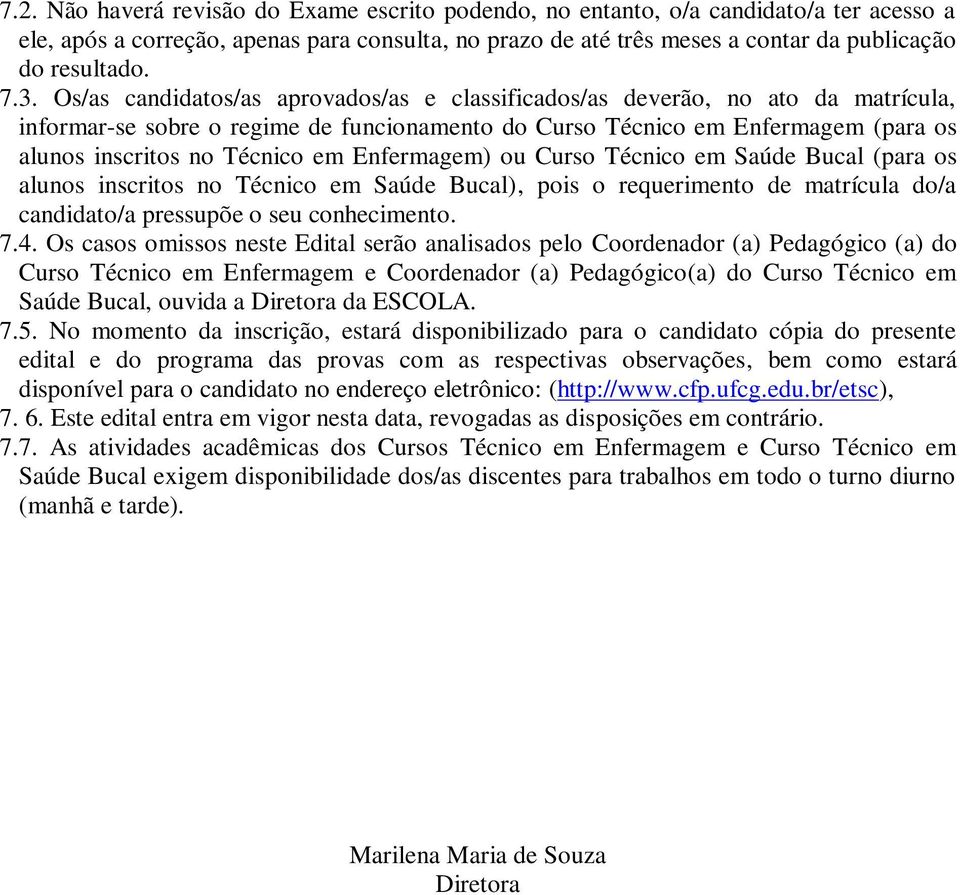 7.2. Não haverá revisão do Exame escrito podendo, no entanto, o/a candidato/a ter acesso a ele, após a correção, apenas para consulta, no prazo de até três meses a contar da publicação do resultado.

7.3. Os/as candidatos/as aprovados/as e classificados/as deverão, no ato da matrícula, informar-se sobre o regime de funcionamento do Curso Técnico em Enfermagem (para os alunos inscritos no Técnico em Enfermagem) ou Curso Técnico em Saúde Bucal (para os alunos inscritos no Técnico em Saúde Bucal), pois o requerimento de matrícula do/a candidato/a pressupõe o seu conhecimento.

7.4. Os casos omissos neste Edital serão analisados pelo Coordenador (a) Pedagógico (a) do Curso Técnico em Enfermagem e Coordenador (a) Pedagógico(a) do Curso Técnico em Saúde Bucal, ouvida a Diretora da ESCOLA.

7.5. No momento da inscrição, estará disponibilizado para o candidato cópia do presente edital e do programa das provas com as respectivas observações, bem como estará disponível para o candidato no endereço eletrônico: (http://www.cfp.ufcg.edu.br/etsc),

7. 6. Este edital entra em vigor nesta data, revogadas as disposições em contrário.

7.7. As atividades acadêmicas dos Cursos Técnico em Enfermagem e Curso Técnico em Saúde Bucal exigem disponibilidade dos/as discentes para trabalhos em todo o turno diurno (manhã e tarde).

Marilena Maria de Souza
Diretora